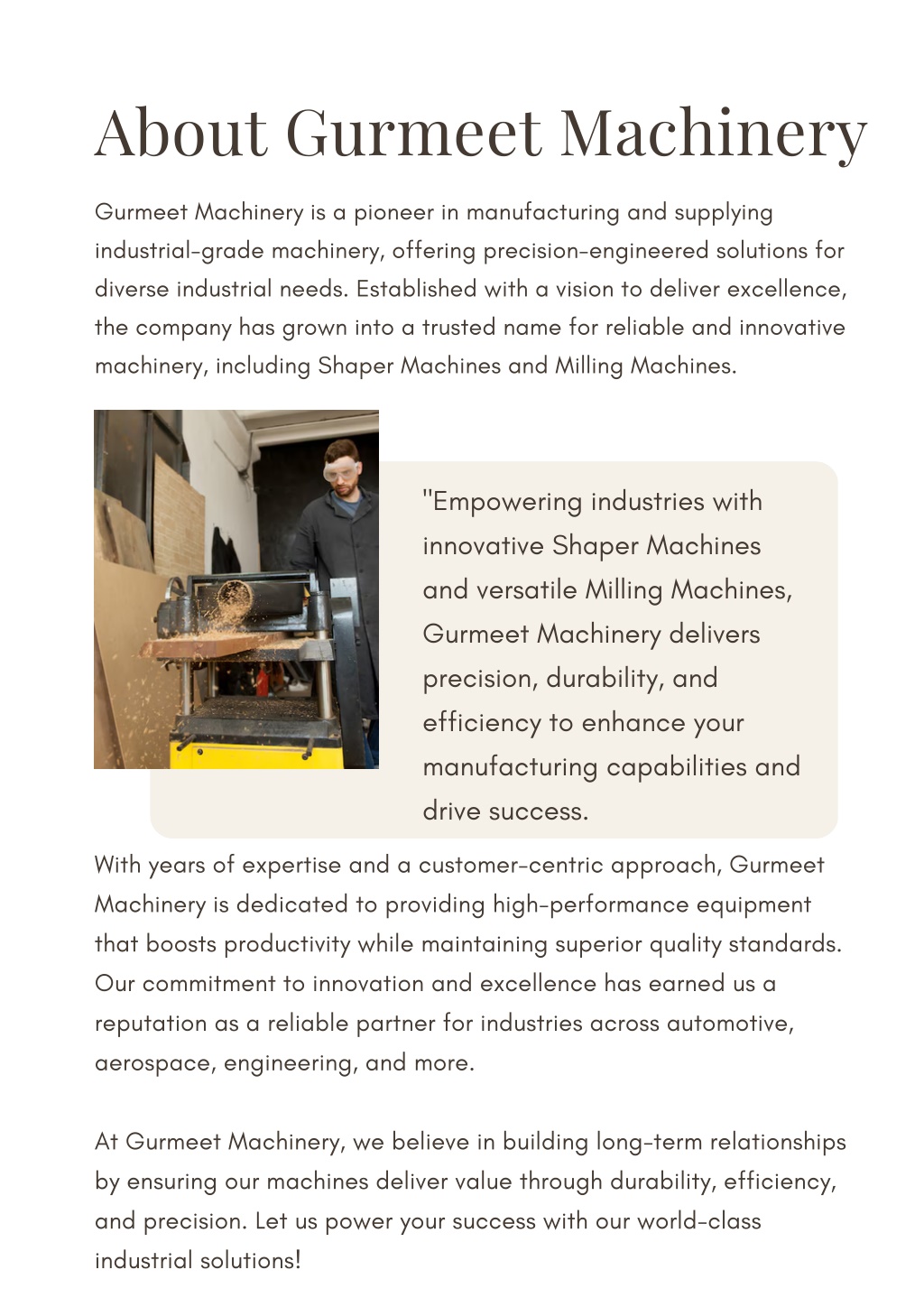 About Gurmeet Machinery

Gurmeet Machinery is a pioneer in manufacturing and supplying industrial-grade machinery, offering precision-engineered solutions for diverse industrial needs. Established with a vision to deliver excellence, the company has grown into a trusted name for reliable and innovative machinery, including Shaper Machines and Milling Machines.

"Empowering industries with innovative Shaper Machines and versatile Milling Machines, Gurmeet Machinery delivers precision, durability, and efficiency to enhance your manufacturing capabilities and drive success.

With years of expertise and a customer-centric approach, Gurmeet Machinery is dedicated to providing high-performance equipment that boosts productivity while maintaining superior quality standards. Our commitment to innovation and excellence has earned us a reputation as a reliable partner for industries across automotive, aerospace, engineering, and more.

At Gurmeet Machinery, we believe in building long-term relationships by ensuring our machines deliver value through durability, efficiency, and precision. Let us power your success with our world-class industrial solutions!